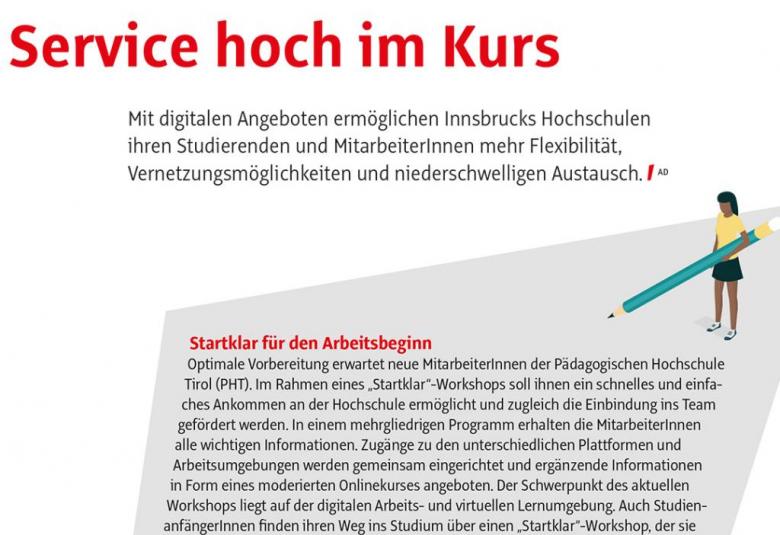 Service hoch im Kurs

Mit digitalen Angeboten ermöglichen Innsbrucks Hochschulen ihren Studierenden und MitarbeiterInnen mehr Flexibilität, Vernetzungsmöglichkeiten und niederschwelligen Austausch. / AD

Startklar für den Arbeitsbeginn
Optimale Vorbereitung erwartet neue MitarbeiterInnen der Pädagogischen Hochschule Tirol (PHT). Im Rahmen eines „Startklar"-Workshops soll ihnen ein schnelles und einfaches Ankommen an der Hochschule ermöglicht und zugleich die Einbindung ins Team gefördert werden. In einem mehrgliedrigen Programm erhalten die MitarbeiterInnen alle wichtigen Informationen. Zugänge zu den unterschiedlichen Plattformen und Arbeitsumgebungen werden gemeinsam eingerichtet und ergänzende Informationen in Form eines moderierten Onlinekurses angeboten. Der Schwerpunkt des aktuellen Workshops liegt auf der digitalen Arbeits- und virtuellen Lernumgebung. Auch StudienanfängerInnen finden ihren Weg ins Studium über einen „Startklar"-Workshop, der sie